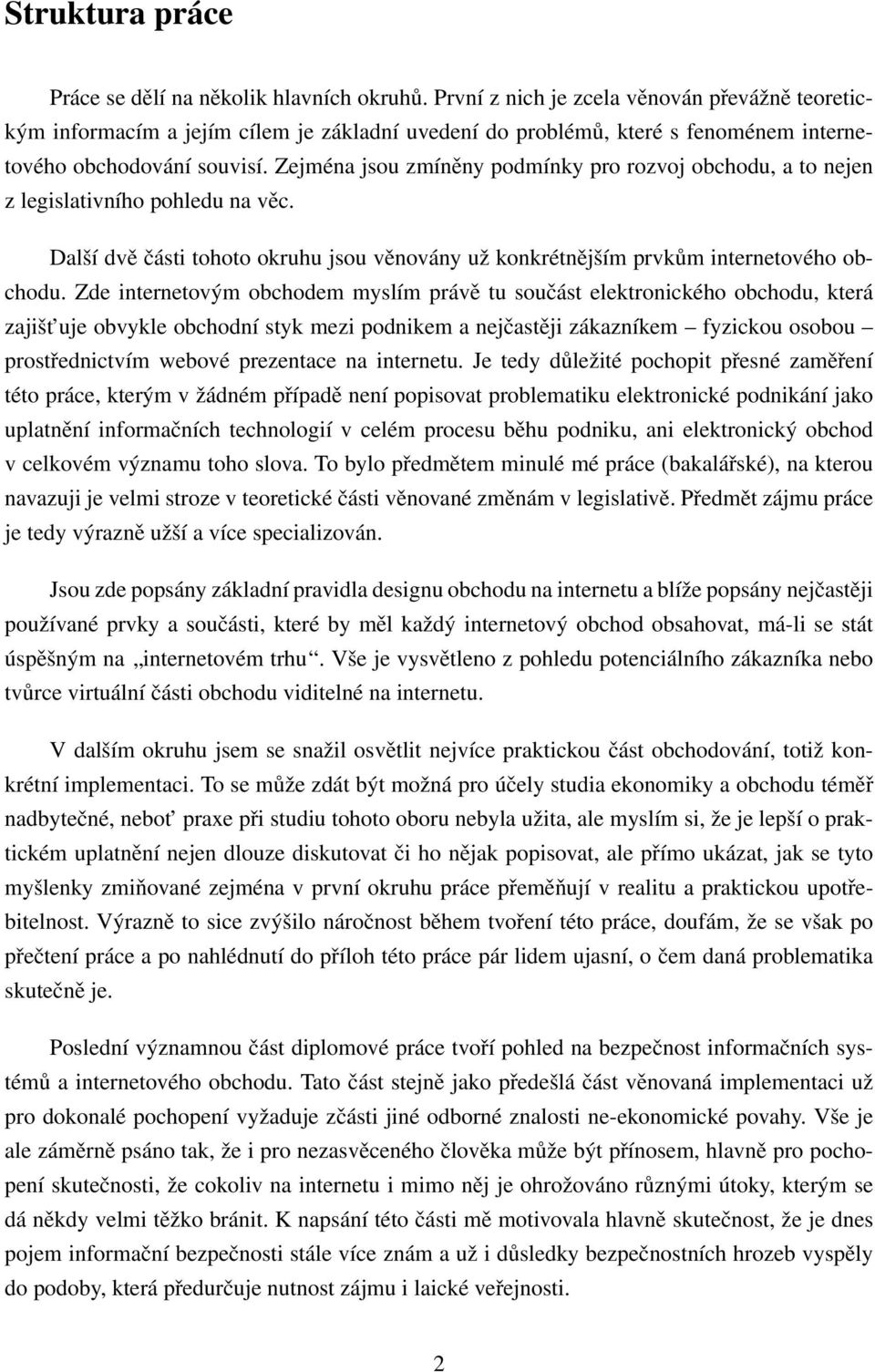 Struktura práce

Práce se dělí na několik hlavních okruhů. První z nich je zcela věnován převážně teoretickým informacím a jejím cílem je základní uvedení do problémů, které s fenoménem internetového obchodování souvisí. Zejména jsou zmíněny podmínky pro rozvoj obchodu, a to nejen z legislativního pohledu na věc.

Další dvě části tohoto okruhu jsou věnovány už konkrétnějším prvkům internetového obchodu. Zde internetovým obchodem myslím právě tu součást elektronického obchodu, která zajišťuje obvykle obchodní styk mezi podnikem a nejčastěji zákazníkem – fyzickou osobou – prostřednictvím webové prezentace na internetu. Je tedy důležité pochopit přesné zaměření této práce, kterým v žádném případě není popisovat problematiku elektronické podnikání jako uplatnění informačních technologií v celém procesu běhu podniku, ani elektronický obchod v celkovém významu toho slova. To bylo předmětem minulé mé práce (bakalářské), na kterou navazuji je velmi stroze v teoretické části věnované změnám v legislativě. Předmět zájmu práce je tedy výrazně užší a více specializován.

Jsou zde popsány základní pravidla designu obchodu na internetu a blíže popsány nejčastěji používané prvky a součásti, které by měl každý internetový obchod obsahovat, má-li se stát úspěšným na „internetovém trhu“. Vše je vysvětleno z pohledu potenciálního zákazníka nebo tvůrce virtuální části obchodu viditelné na internetu.

V dalším okruhu jsem se snažil osvětlit nejvíce praktickou část obchodování, totiž konkrétní implementaci. To se může zdát být možná pro účely studia ekonomiky a obchodu téměř nadbytečné, neboť praxe při studiu tohoto oboru nebyla užita, ale myslím si, že je lepší o praktickém uplatnění nejen dlouze diskutovat či ho nějak popisovat, ale přímo ukázat, jak se tyto myšlenky zmiňované zejména v první okruhu práce přeměňují v realitu a praktickou upotřebitelnost. Výrazně to sice zvýšilo náročnost během tvoření této práce, doufám, že se však po přečtení práce a po nahlédnutí do příloh této práce pár lidem ujasní, o čem daná problematika skutečně je.

Poslední významnou část diplomové práce tvoří pohled na bezpečnost informačních systémů a internetového obchodu. Tato část stejně jako předešlá část věnovaná implementaci už pro dokonalé pochopení vyžaduje zčásti jiné odborné znalosti ne-ekonomické povahy. Vše je ale záměrně psáno tak, že i pro nezasvěceného člověka může být přínosem, hlavně pro pochopení skutečnosti, že cokoliv na internetu i mimo něj je ohrožováno různými útoky, kterým se dá někdy velmi těžko bránit. K napsání této části mě motivovala hlavně skutečnost, že je dnes pojem informační bezpečnosti stále více znám a už i důsledky bezpečnostních hrozeb vyspěly do podoby, která předurčuje nutnost zájmu i laické veřejnosti.

2